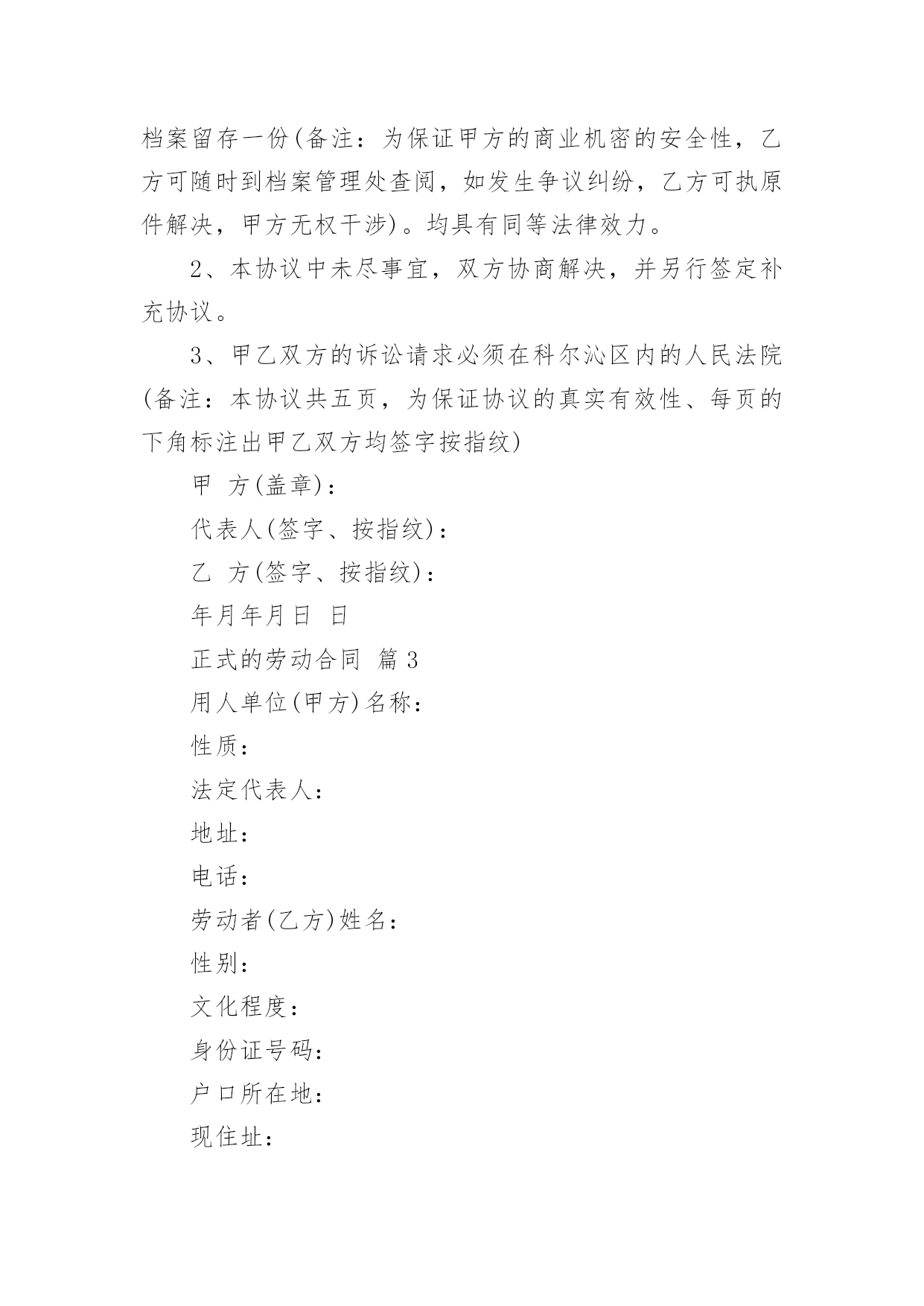 档案留存一份(备注：为保证甲方的商业机密的安全性，乙方可随时到档案管理处查阅，如发生争议纠纷，乙方可执原件解决，甲方无权干涉)。均具有同等法律效力。

2、本协议中未尽事宜，双方协商解决，并另行签定补充协议。

3、甲乙双方的诉讼请求必须在科尔沁区内的人民法院(备注：本协议共五页，为保证协议的真实有效性、每页的下角标注出甲乙双方均签字按指纹)

甲 方(盖章)：

代表人(签字、按指纹)：

乙 方(签字、按指纹)：

年月年月日 日

正式的劳动合同 篇3

用人单位(甲方)名称：

性质：

法定代表人：

地址：

电话：

劳动者(乙方)姓名：

性别：

文化程度：

身份证号码：

户口所在地：

现住址：